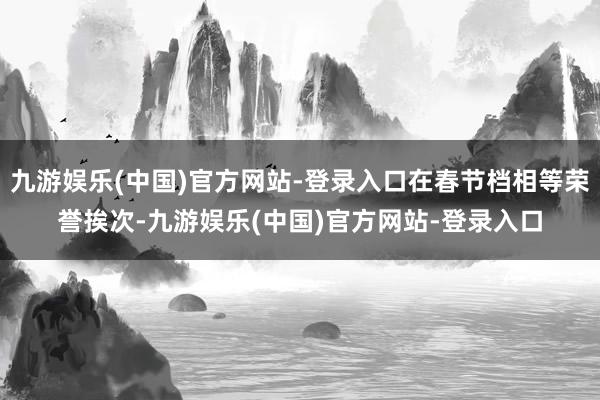 九游娱乐(中国)官方网站-登录入口在春节档相等荣誉挨次-九游娱乐(中国)官方网站-登录入口